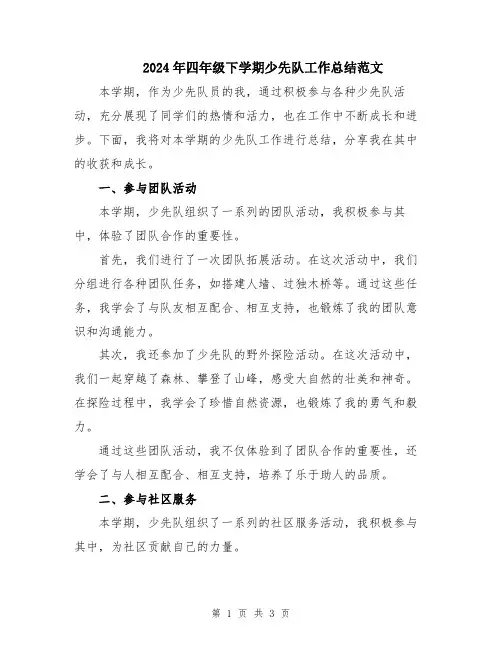 2024年四年级下学期少先队工作总结范文

本学期，作为少先队员的我，通过积极参与各种少先队活动，充分展现了同学们的热情和活力，也在工作中不断成长和进步。下面，我将对本学期的少先队工作进行总结，分享我在其中的收获和成长。

一、参与团队活动

本学期，少先队组织了一系列的团队活动，我积极参与其中，体验了团队合作的重要性。

首先，我们进行了一次团队拓展活动。在这次活动中，我们分组进行各种团队任务，如搭建人墙、过独木桥等。通过这些任务，我学会了与队友相互配合、相互支持，也锻炼了我的团队意识和沟通能力。

其次，我还参加了少先队的野外探险活动。在这次活动中，我们一起穿越了森林、攀登了山峰，感受大自然的壮美和神奇。在探险过程中，我学会了珍惜自然资源，也锻炼了我的勇气和毅力。

通过这些团队活动，我不仅体验到了团队合作的重要性，还学会了与人相互配合、相互支持，培养了乐于助人的品质。

二、参与社区服务

本学期，少先队组织了一系列的社区服务活动，我积极参与其中，为社区贡献自己的力量。

第 1 页 共 3 页